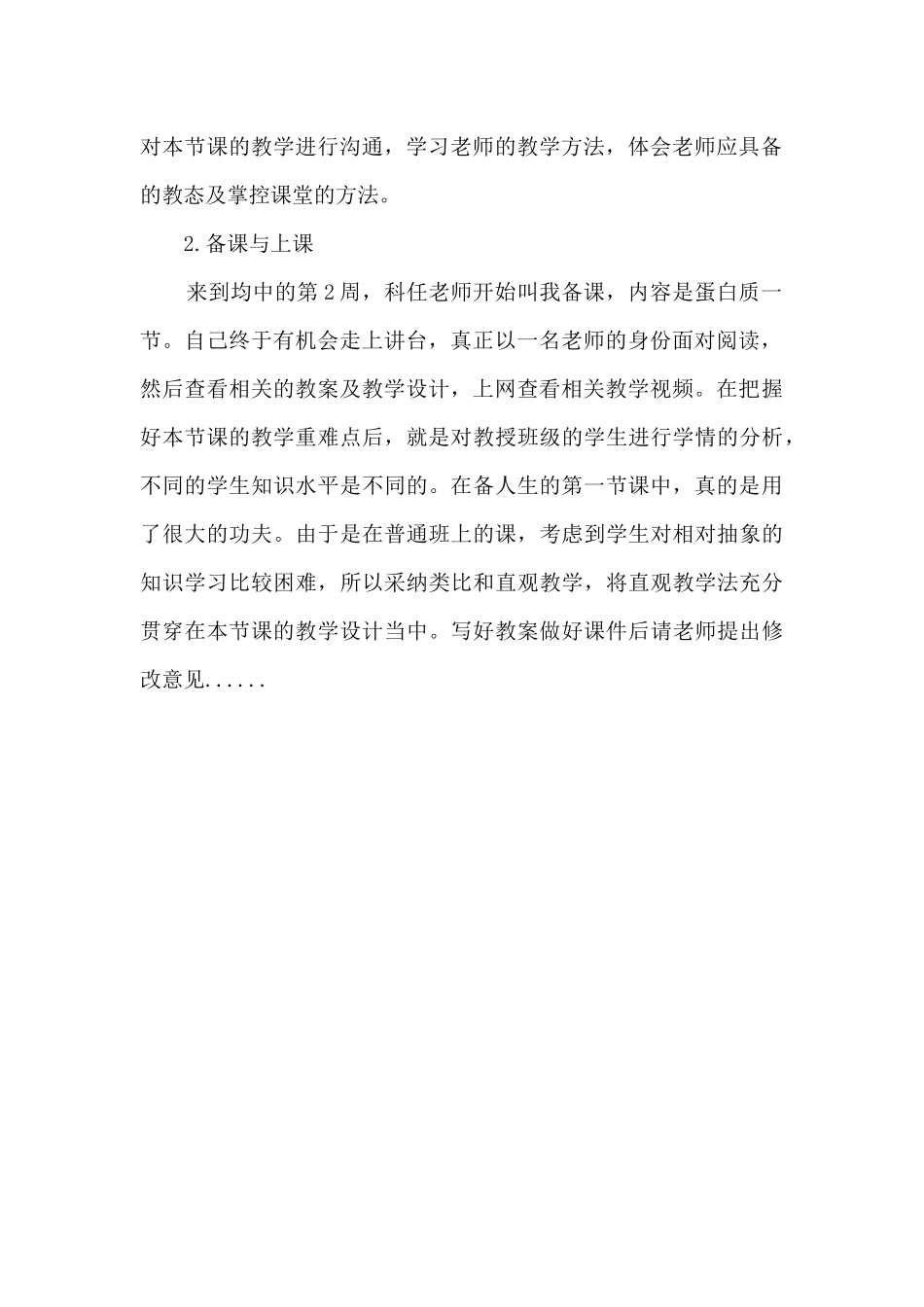 对本节课的教学进行沟通，学习老师的教学方法，体会老师应具备的教态及掌控课堂的方法。

2.备课与上课

来到均中的第2周，科任老师开始叫我备课，内容是蛋白质一节。自己终于有机会走上讲台，真正以一名老师的身份面对阅读，然后查看相关的教案及教学设计，上网查看相关教学视频。在把握好本节课的教学重难点后，就是对教授班级的学生进行学情的分析，不同的学生知识水平是不同的。在备人生的第一节课中，真的是用了很大的功夫。由于是在普通班上的课，考虑到学生对相对抽象的知识学习比较困难，所以采纳类比和直观教学，将直观教学法充分贯穿在本节课的教学设计当中。写好教案做好课件后请老师提出修改意见......